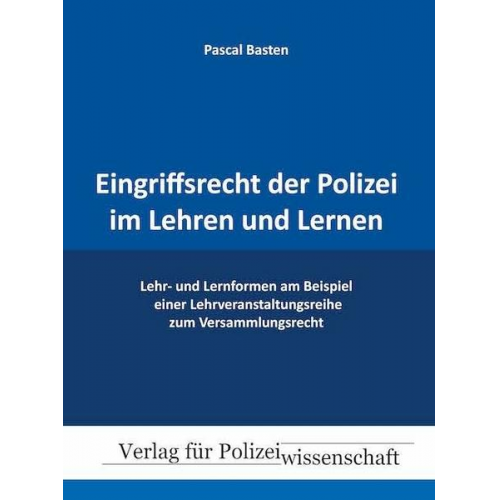 Pascal Basten

Eingriffsrecht der Polizei im Lehren und Lernen

Lehr- und Lernformen am Beispiel einer Lehrveranstaltungsreihe zum Versammlungsrecht

Verlag für Polizeiwissenschaft